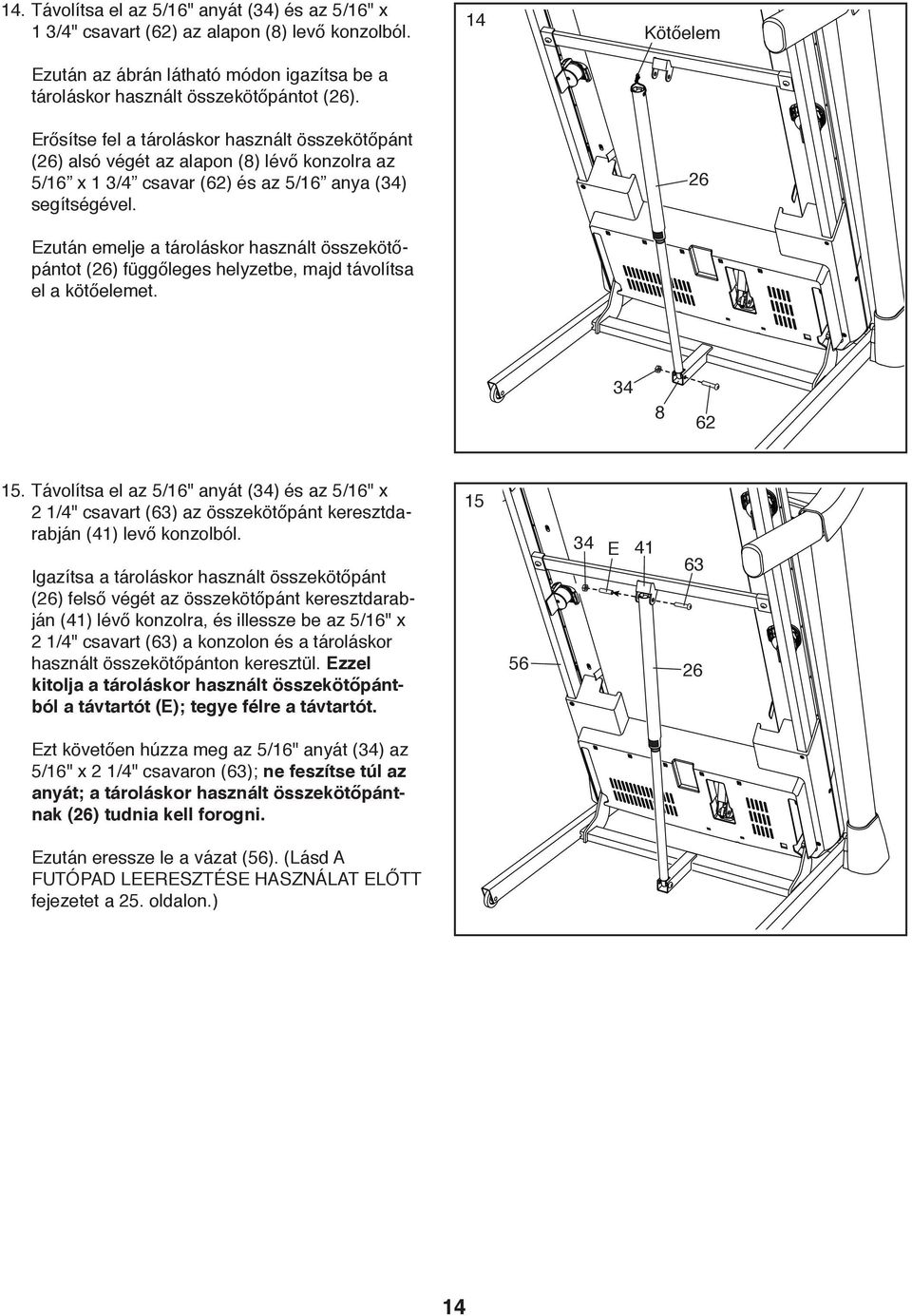 14. Távolítsa el az 5/16" anyát (34) és az 5/16" x 1 3/4" csavart (62) az alapon (8) levő konzolból.

Ezután az ábrán látható módon igazítsa be a tároláskor használt összekötőpántot (26).

Erősítse fel a tároláskor használt összekötőpánt (26) alsó végét az alapon (8) lévő konzolra az 5/16” x 1 3/4” csavar (62) és az 5/16” anya (34) segítségével.

Ezután emelje a tároláskor használt összekötőpántot (26) függőleges helyzetbe, majd távolítsa el a kötőelemet.

14

Kötőelem

26

34

8

62

15. Távolítsa el az 5/16" anyát (34) és az 5/16" x 2 1/4" csavart (63) az összekötőpánt keresztdarabján (41) levő konzolból.

Igazítsa a tároláskor használt összekötőpánt (26) felső végét az összekötőpánt keresztdarabján (41) lévő konzolra, és illessze be az 5/16" x 2 1/4" csavart (63) a konzolon és a tároláskor használt összekötőpánton keresztül. Ezzel kitolja a tároláskor használt összekötőpántból a távtartót (E); tegye félre a távtartót.

Ezt követően húzza meg az 5/16" anyát (34) az 5/16" x 2 1/4" csavaron (63); ne feszítse túl az anyát; a tároláskor használt összekötőpántnak (26) tudnia kell forogni.

Ezután eressze le a vázat (56). (Lásd A FUTÓPAD LEERESZTÉSE HASZNÁLAT ELŐTT fejezetet a 25. oldalon.)

15

34

E

41

63

56

26

14